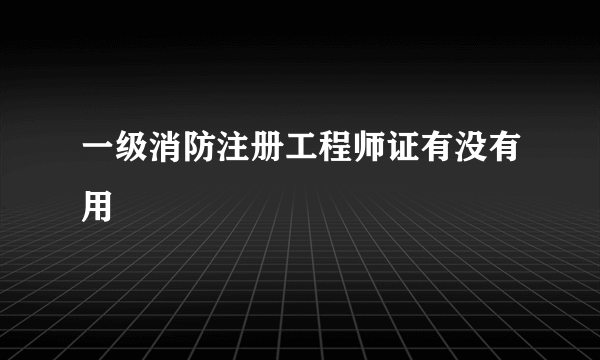 一级消防注册工程师证有没有用